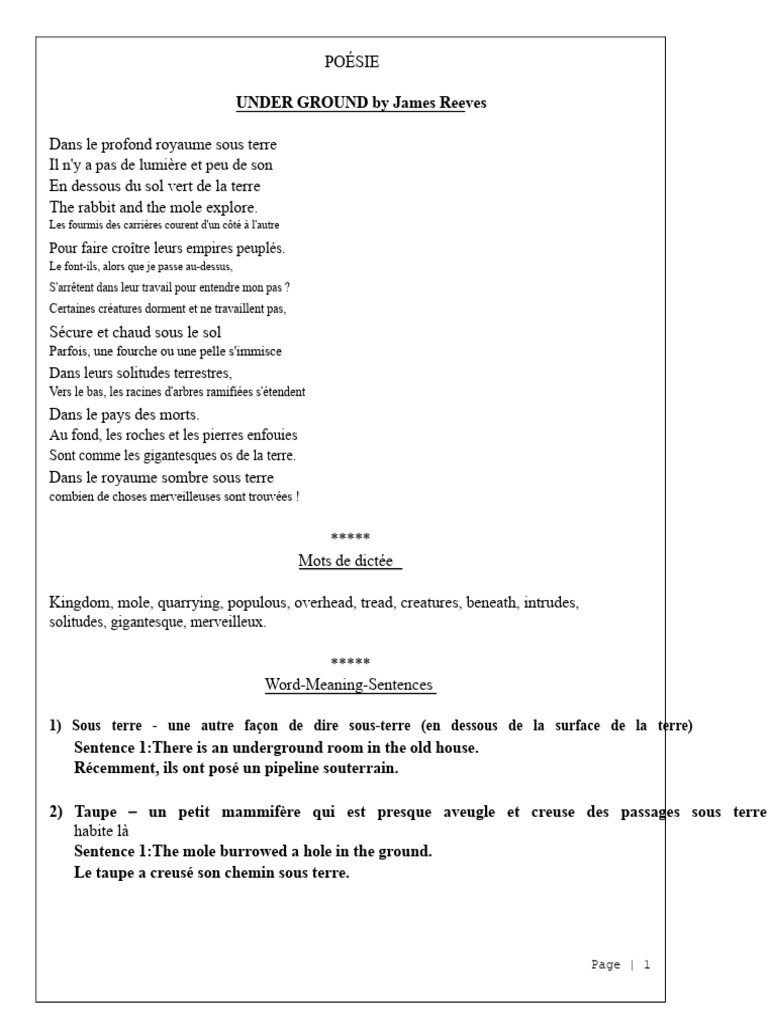 POÉSIE

UNDER GROUND by James Reeves

Dans le profond royaume sous terre
Il n'y a pas de lumière et peu de son
En dessous du sol vert de la terre
The rabbit and the mole explore.
Les fourmis des carrières courent d'un côté à l'autre
Pour faire croître leurs empires peuplés.
Le font-ils, alors que je passe au-dessus,
S'arrêtent dans leur travail pour entendre mon pas ?
Certaines créatures dorment et ne travaillent pas,
Sécure et chaud sous le sol
Parfois, une fourche ou une pelle s'immisce
Dans leurs solitudes terrestres,
Vers le bas, les racines d'arbres ramifiées s'étendent
Dans le pays des morts.
Au fond, les roches et les pierres enfouies
Sont comme les gigantesques os de la terre.
Dans le royaume sombre sous terre
combien de choses merveilleuses sont trouvées !

*****

Mots de dictée

Kingdom, mole, quarrying, populous, overhead, tread, creatures, beneath, intrudes, solitudes, gigantesque, merveilleux.

*****

Word-Meaning-Sentences

1) Sous terre - une autre façon de dire sous-terre (en dessous de la surface de la terre)
Sentence 1:There is an underground room in the old house.
Récemment, ils ont posé un pipeline souterrain.

2) Taupe – un petit mammifère qui est presque aveugle et creuse des passages sous terre habite là
Sentence 1:The mole burrowed a hole in the ground.
Le taupe a creusé son chemin sous terre.

Page | 1